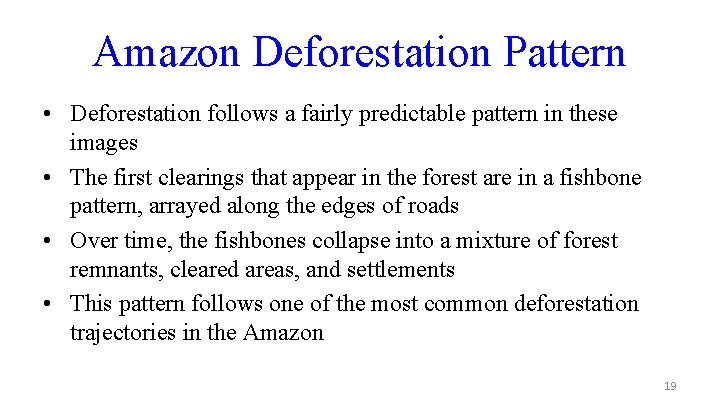 Amazon Deforestation Pattern

• Deforestation follows a fairly predictable pattern in these images

• The first clearings that appear in the forest are in a fishbone pattern, arrayed along the edges of roads

• Over time, the fishbones collapse into a mixture of forest remnants, cleared areas, and settlements

• This pattern follows one of the most common deforestation trajectories in the Amazon

19